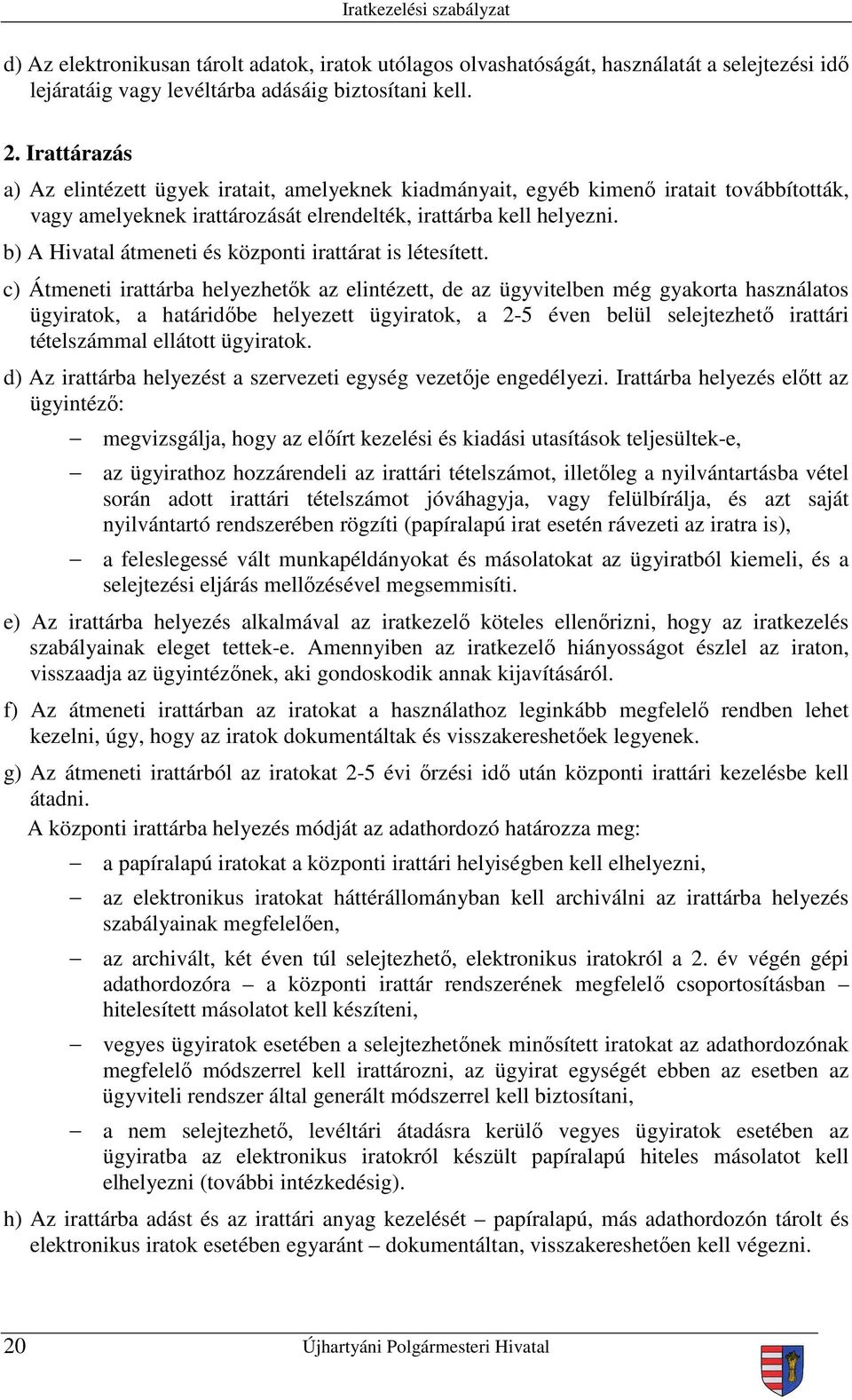 Iratkezelési szabályzat

d) Az elektronikusan tárolt adatok, iratok utólagos olvashatóságát, használatát a selejtezési idő lejáratáig vagy levéltárba adásáig biztosítani kell.

2. Irattárazás

a) Az elintézett ügyek iratait, amelyeknek kiadmányait, egyéb kimenő iratait továbbították, vagy amelyeknek irattározását elrendelték, irattárba kell helyezni.

b) A Hivatal átmeneti és központi irattárat is létesített.

c) Átmeneti irattárba helyezhetők az elintézett, de az ügyvitelben még gyakorta használatos ügyiratok, a határidőbe helyezett ügyiratok, a 2-5 éven belül selejtezhető irattári tételszámmal ellátott ügyiratok.

d) Az irattárba helyezést a szervezeti egység vezetője engedélyezi. Irattárba helyezés előtt az ügyintéző:

– megvizsgálja, hogy az előírt kezelési és kiadási utasítások teljesültek-e,

– az ügyirathoz hozzárendeli az irattári tételszámot, illetőleg a nyilvántartásba vétel során adott irattári tételszámot jóváhagyja, vagy felülbírálja, és azt saját nyilvántartó rendszerében rögzíti (papíralapú irat esetén rávezeti az iratra is),

– a feleslegessé vált munkapéldányokat és másolatokat az ügyiratból kiemeli, és a selejtezési eljárás mellőzésével megsemmisíti.

e) Az irattárba helyezés alkalmával az iratkezelő köteles ellenőrizni, hogy az iratkezelés szabályainak eleget tettek-e. Amennyiben az iratkezelő hiányosságot észlel az iraton, visszaadja az ügyintézőnek, aki gondoskodik annak kijavításáról.

f) Az átmeneti irattárban az iratokat a használathoz leginkább megfelelő rendben lehet kezelni, úgy, hogy az iratok dokumentáltak és visszakereshetőek legyenek.

g) Az átmeneti irattárból az iratokat 2-5 évi őrzési idő után központi irattári kezelésbe kell átadni.

A központi irattárba helyezés módját az adathordozó határozza meg:

– a papíralapú iratokat a központi irattári helyiségben kell elhelyezni,

– az elektronikus iratokat háttérállományban kell archiválni az irattárba helyezés szabályainak megfelelően,

– az archivált, két éven túl selejtezhető, elektronikus iratokról a 2. év végén gépi adathordozóra – a központi irattár rendszerének megfelelő csoportosításban – hitelesített másolatot kell készíteni,

– vegyes ügyiratok esetében a selejtezhetőnek minősített iratokat az adathordozónak megfelelő módszerrel kell irattározni, az ügyirat egységét ebben az esetben az ügyviteli rendszer által generált módszerrel kell biztosítani,

– a nem selejtezhető, levéltári átadásra kerülő vegyes ügyiratok esetében az ügyiratba az elektronikus iratokról készült papíralapú hiteles másolatot kell elhelyezni (további intézkedésig).

h) Az irattárba adást és az irattári anyag kezelését – papíralapú, más adathordozón tárolt és elektronikus iratok esetében egyaránt – dokumentáltan, visszakereshetően kell végezni.

20 Újhartyáni Polgármesteri Hivatal